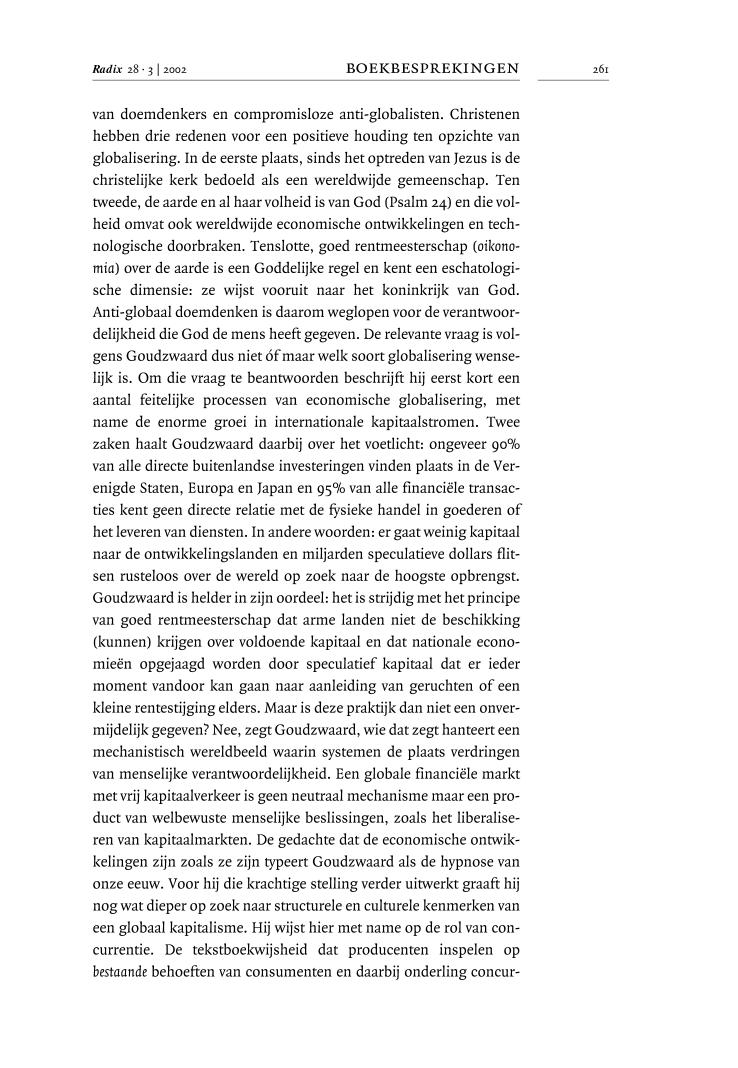 Radix 28 · 3 | 2002 BOEKBESPREKINGEN 261

van doemdenkers en compromisloze anti-globalisten. Christenen hebben drie redenen voor een positieve houding ten opzichte van globalisering. In de eerste plaats, sinds het optreden van Jezus is de christelijke kerk bedoeld als een wereldwijde gemeenschap. Ten tweede, de aarde en al haar volheid is van God (Psalm 24) en die volheid omvat ook wereldwijde economische ontwikkelingen en technologische doorbraken. Tenslotte, goed rentmeesterschap (oikonomia) over de aarde is een Goddelijke regel en kent een eschatologische dimensie: ze wijst vooruit naar het koninkrijk van God. Anti-globaal doemdenken is daarom weglopen voor de verantwoordelijkheid die God de mens heeft gegeven. De relevante vraag is volgens Goudzwaard dus niet óf maar welk soort globalisering wenselijk is. Om die vraag te beantwoorden beschrijft hij eerst kort een aantal feitelijke processen van economische globalisering, met name de enorme groei in internationale kapitaalstromen. Twee zaken haalt Goudzwaard daarbij over het voetlicht: ongeveer 90% van alle directe buitenlandse investeringen vinden plaats in de Verenigde Staten, Europa en Japan en 95% van alle financiële transacties kent geen directe relatie met de fysieke handel in goederen of het leveren van diensten. In andere woorden: er gaat weinig kapitaal naar de ontwikkelingslanden en miljarden speculatieve dollars flitsen rusteloos over de wereld op zoek naar de hoogste opbrengst. Goudzwaard is helder in zijn oordeel: het is strijdig met het principe van goed rentmeesterschap dat arme landen niet de beschikking (kunnen) krijgen over voldoende kapitaal en dat nationale economieën opgejaagd worden door speculatief kapitaal dat er ieder moment vandoor kan gaan naar aanleiding van geruchten of een kleine rentestijging elders. Maar is deze praktijk dan niet een onvermijdelijk gegeven? Nee, zegt Goudzwaard, wie dat zegt hanteert een mechanistisch wereldbeeld waarin systemen de plaats verdringen van menselijke verantwoordelijkheid. Een globale financiële markt met vrij kapitaalverkeer is geen neutraal mechanisme maar een product van welbewuste menselijke beslissingen, zoals het liberaliseren van kapitaalmarkten. De gedachte dat de economische ontwikkelingen zijn zoals ze zijn typeert Goudzwaard als de hypnose van onze eeuw. Voor hij die krachtige stelling verder uitwerkt graaft hij nog wat dieper op zoek naar structurele en culturele kenmerken van een globaal kapitalisme. Hij wijst hier met name op de rol van concurrentie. De tekstboekwijsheid dat producenten inspelen op bestaande behoeften van consumenten en daarbij onderling concur-